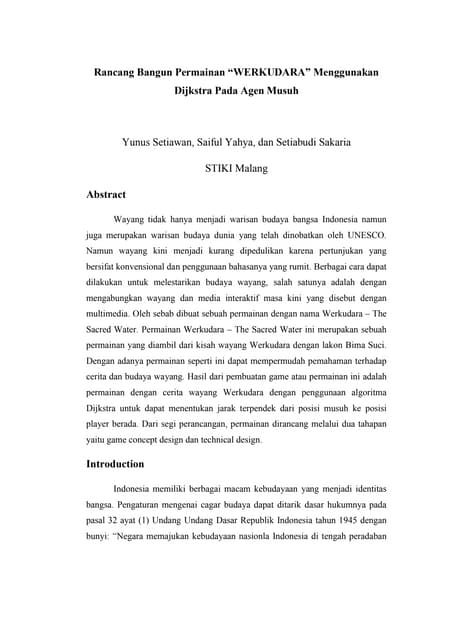 Rancang Bangun Permainan “WERKUDARA” Menggunakan Dijkstra Pada Agen Musuh

Yunus Setiawan, Saiful Yahya, dan Setiabudi Sakaria

STIKI Malang

Abstract

Wayang tidak hanya menjadi warisan budaya bangsa Indonesia namun juga merupakan warisan budaya dunia yang telah dinobatkan oleh UNESCO. Namun wayang kini menjadi kurang dipedulikan karena pertunjukan yang bersifat konvensional dan penggunaan bahasanya yang rumit. Berbagai cara dapat dilakukan untuk melestarikan budaya wayang, salah satunya adalah dengan mengabungkan wayang dan media interaktif masa kini yang disebut dengan multimedia. Oleh sebab dibuat sebuah permainan dengan nama Werkudara – The Sacred Water. Permainan Werkudara – The Sacred Water ini merupakan sebuah permainan yang diambil dari kisah wayang Werkudara dengan lakon Bima Suci. Dengan adanya permainan seperti ini dapat mempermudah pemahaman terhadap cerita dan budaya wayang. Hasil dari pembuatan game atau permainan ini adalah permainan dengan cerita wayang Werkudara dengan penggunaan algoritma Dijkstra untuk dapat menentukan jarak terpendek dari posisi musuh ke posisi player berada. Dari segi perancangan, permainan dirancang melalui dua tahapan yaitu game concept design dan technical design.

Introduction

Indonesia memiliki berbagai macam kebudayaan yang menjadi identitas bangsa. Pengaturan mengenai cagar budaya dapat ditarik dasar hukumnya pada pasal 32 ayat (1) Undang Undang Dasar Republik Indonesia tahun 1945 dengan bunyi: “Negara memajukan kebudayaan nasionla Indonesia di tengah peradaban